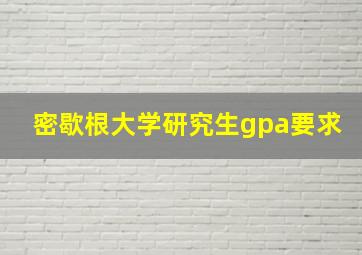 密歇根大学研究生gpa要求